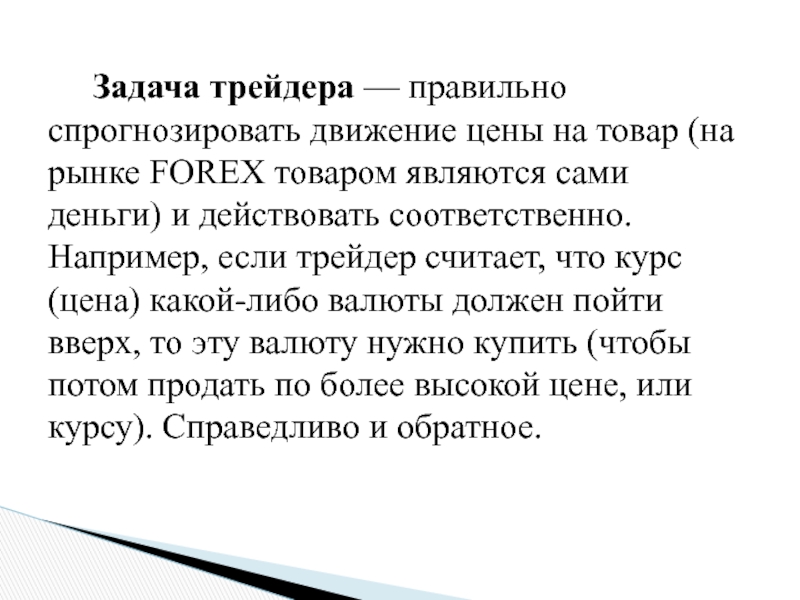 Задача трейдера — правильно спрогнозировать движение цены на товар (на рынке FOREX товаром являются сами деньги) и действовать соответственно. Например, если трейдер считает, что курс (цена) какой-либо валюты должен пойти вверх, то эту валюту нужно купить (чтобы потом продать по более высокой цене, или курсу). Справедливо и обратное.